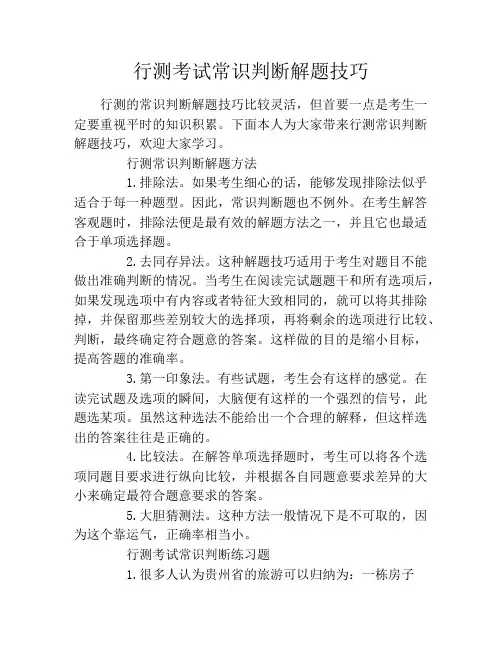 行测考试常识判断解题技巧

行测的常识判断解题技巧比较灵活，但首要一点是考生一定要重视平时的知识积累。下面本人为大家带来行测常识判断解题技巧，欢迎大家学习。

行测常识判断解题方法

1.排除法。如果考生细心的话，能够发现排除法似乎适合于每一种题型。因此，常识判断题也不例外。在考生解答客观题时，排除法便是最有效的解题方法之一，并且它也最适合于单项选择题。

2.去同存异法。这种解题技巧适用于考生对题目不能做出准确判断的情况。当考生在阅读完试题题干和所有选项后，如果发现选项中有内容或者特征大致相同的，就可以将其排除掉，并保留那些差别较大的选择项，再将剩余的选项进行比较、判断，最终确定符合题意的答案。这样做的目的是缩小目标，提高答题的准确率。

3.第一印象法。有些试题，考生会有这样的感觉。在读完试题及选项的瞬间，大脑便有这样的一个强烈的信号，此题选某项。虽然这种选法不能给出一个合理的解释，但这样选出的答案往往是正确的。

4.比较法。在解答单项选择题时，考生可以将各个选项同题目要求进行纵向比较，并根据各自同题意要求差异的大小来确定最符合题意要求的答案。

5.大胆猜测法。这种方法一般情况下是不可取的，因为这个靠运气，正确率相当小。

行测考试常识判断练习题

1.很多人认为贵州省的旅游可以归纳为：一栋房子